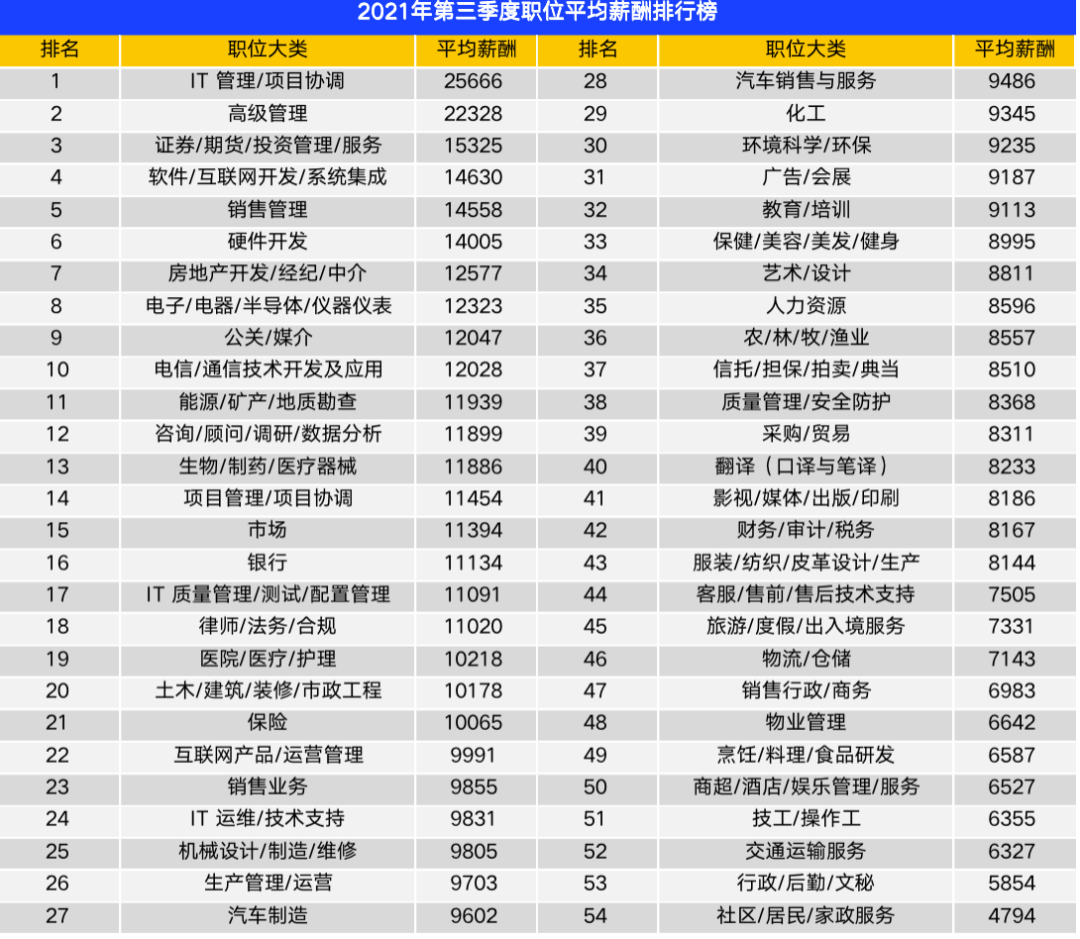 2021年第三季度职位平均薪酬排行榜

| 排名 | 职位大类 | 平均薪酬 | 排名 | 职位大类 | 平均薪酬 |
|---|---|---|---|---|---|
| 1 | IT 管理/项目协调 | 25666 | 28 | 汽车销售与服务 | 9486 |
| 2 | 高级管理 | 22328 | 29 | 化工 | 9345 |
| 3 | 证券/期货/投资管理/服务 | 15325 | 30 | 环境科学/环保 | 9235 |
| 4 | 软件/互联网开发/系统集成 | 14630 | 31 | 广告/会展 | 9187 |
| 5 | 销售管理 | 14558 | 32 | 教育/培训 | 9113 |
| 6 | 硬件开发 | 14005 | 33 | 保健/美容/美发/健身 | 8995 |
| 7 | 房地产开发/经纪/中介 | 12577 | 34 | 艺术/设计 | 8811 |
| 8 | 电子/电器/半导体/仪器仪表 | 12323 | 35 | 人力资源 | 8596 |
| 9 | 公关/媒介 | 12047 | 36 | 农/林/牧/渔业 | 8557 |
| 10 | 电信/通信技术开发及应用 | 12028 | 37 | 信托/担保/拍卖/典当 | 8510 |
| 11 | 能源/矿产/地质勘查 | 11939 | 38 | 质量管理/安全防护 | 8368 |
| 12 | 咨询/顾问/调研/数据分析 | 11899 | 39 | 采购/贸易 | 8311 |
| 13 | 生物/制药/医疗器械 | 11886 | 40 | 翻译（口译与笔译） | 8233 |
| 14 | 项目管理/项目协调 | 11454 | 41 | 影视/媒体/出版/印刷 | 8186 |
| 15 | 市场 | 11394 | 42 | 财务/审计/税务 | 8167 |
| 16 | 银行 | 11134 | 43 | 服装/纺织/皮革设计/生产 | 8144 |
| 17 | IT 质量管理/测试/配置管理 | 11091 | 44 | 客服/售前/售后技术支持 | 7505 |
| 18 | 律师/法务/合规 | 11020 | 45 | 旅游/度假/出入境服务 | 7331 |
| 19 | 医院/医疗/护理 | 10218 | 46 | 物流/仓储 | 7143 |
| 20 | 土木/建筑/装修/市政工程 | 10178 | 47 | 销售行政/商务 | 6983 |
| 21 | 保险 | 10065 | 48 | 物业管理 | 6642 |
| 22 | 互联网产品/运营管理 | 9991 | 49 | 烹饪/料理/食品研发 | 6587 |
| 23 | 销售业务 | 9855 | 50 | 商超/酒店/娱乐管理/服务 | 6527 |
| 24 | IT 运维/技术支持 | 9831 | 51 | 技工/操作工 | 6355 |
| 25 | 机械设计/制造/维修 | 9805 | 52 | 交通运输服务 | 6327 |
| 26 | 生产管理/运营 | 9703 | 53 | 行政/后勤/文秘 | 5854 |
| 27 | 汽车制造 | 9602 | 54 | 社区/居民/家政服务 | 4794 |